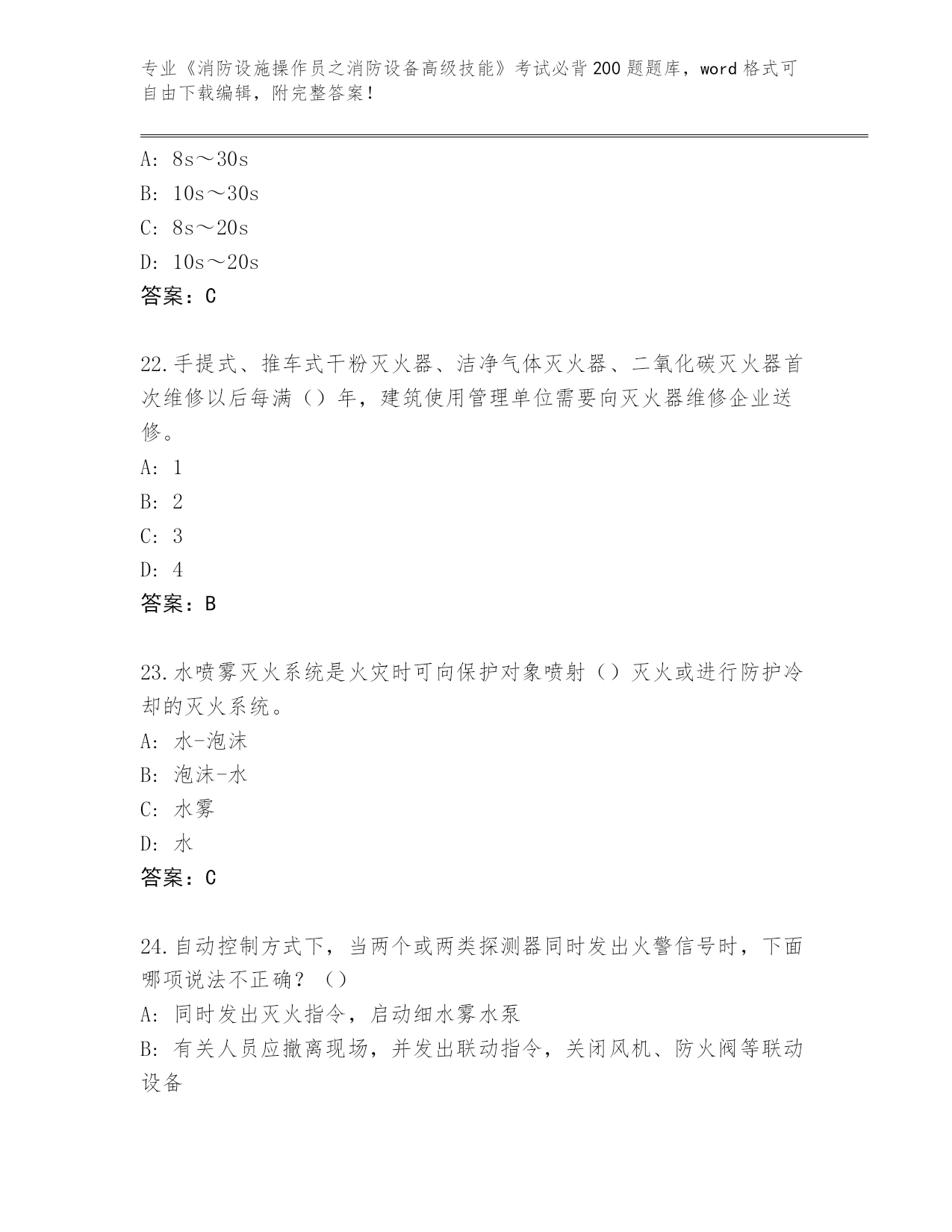 专业《消防设施操作员之消防设备高级技能》考试必背200题题库，word格式可自由下载编辑，附完整答案！

A: 8s～30s
B: 10s～30s
C: 8s～20s
D: 10s～20s
答案：C

22.手提式、推车式干粉灭火器、洁净气体灭火器、二氧化碳灭火器首次维修以后每满（）年，建筑使用管理单位需要向灭火器维修企业送修。
A: 1
B: 2
C: 3
D: 4
答案：B

23.水喷雾灭火系统是火灾时可向保护对象喷射（）灭火或进行防护冷却的灭火系统。
A: 水-泡沫
B: 泡沫-水
C: 水雾
D: 水
答案：C

24.自动控制方式下，当两个或两类探测器同时发出火警信号时，下面哪项说法不正确？（）
A: 同时发出灭火指令，启动细水雾水泵
B: 有关人员应撤离现场，并发出联动指令，关闭风机、防火阀等联动设备